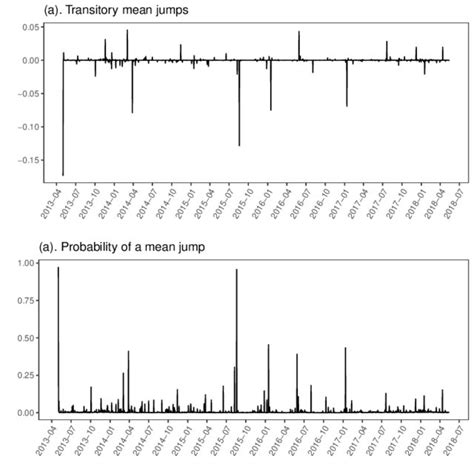 (a). Transitory mean jumps

0.05
0.00
−0.05
−0.10
−0.15

2013−04
2013−07
2013−10
2014−01
2014−04
2014−07
2014−10
2015−01
2015−04
2015−07
2015−10
2016−01
2016−04
2016−07
2016−10
2017−01
2017−04
2017−07
2017−10
2018−01
2018−04
2018−07

(a). Probability of a mean jump

1.00
0.75
0.50
0.25
0.00

2013−04
2013−07
2013−10
2014−01
2014−04
2014−07
2014−10
2015−01
2015−04
2015−07
2015−10
2016−01
2016−04
2016−07
2016−10
2017−01
2017−04
2017−07
2017−10
2018−01
2018−04
2018−07